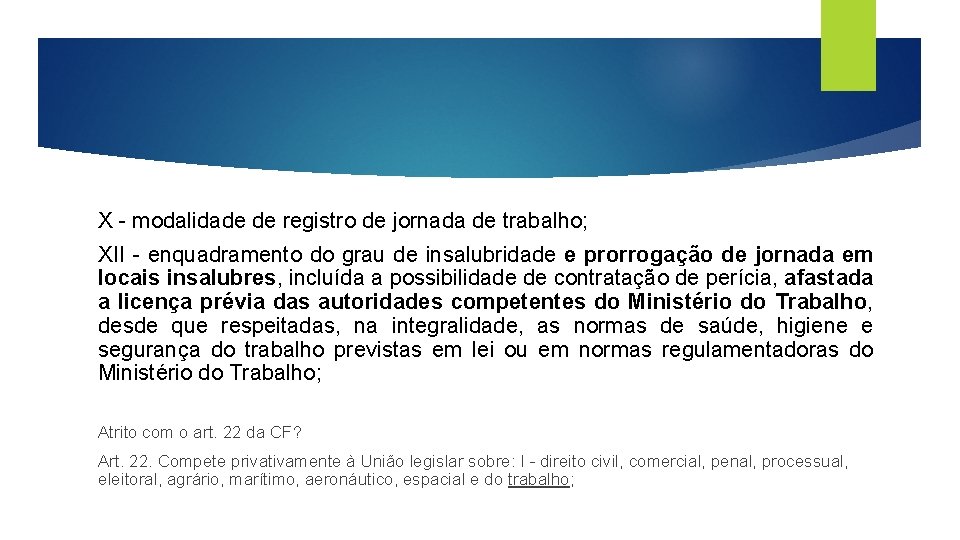 X - modalidade de registro de jornada de trabalho;

XII - enquadramento do grau de insalubridade e prorrogação de jornada em locais insalubres, incluída a possibilidade de contratação de perícia, afastada a licença prévia das autoridades competentes do Ministério do Trabalho, desde que respeitadas, na integralidade, as normas de saúde, higiene e segurança do trabalho previstas em lei ou em normas regulamentadoras do Ministério do Trabalho;

Atrito com o art. 22 da CF?

Art. 22. Compete privativamente à União legislar sobre: I - direito civil, comercial, penal, processual, eleitoral, agrário, marítimo, aeronáutico, espacial e do trabalho;